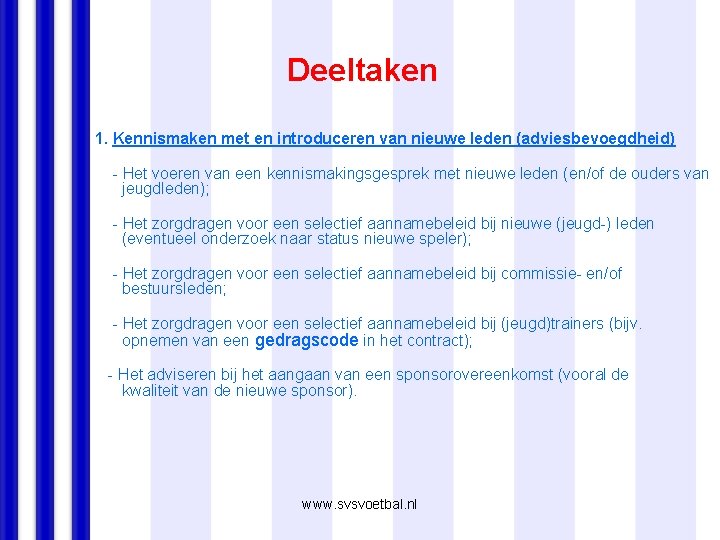 Deeltaken

1. Kennismaken met en introduceren van nieuwe leden (adviesbevoegdheid)

- Het voeren van een kennismakingsgesprek met nieuwe leden (en/of de ouders van jeugdleden);

- Het zorgdragen voor een selectief aannamebeleid bij nieuwe (jeugd-) leden (eventueel onderzoek naar status nieuwe speler);

- Het zorgdragen voor een selectief aannamebeleid bij commissie- en/of bestuursleden;

- Het zorgdragen voor een selectief aannamebeleid bij (jeugd)trainers (bijv. opnemen van een gedragscode in het contract);

- Het adviseren bij het aangaan van een sponsorovereenkomst (vooral de kwaliteit van de nieuwe sponsor).

www.svsvoetbal.nl